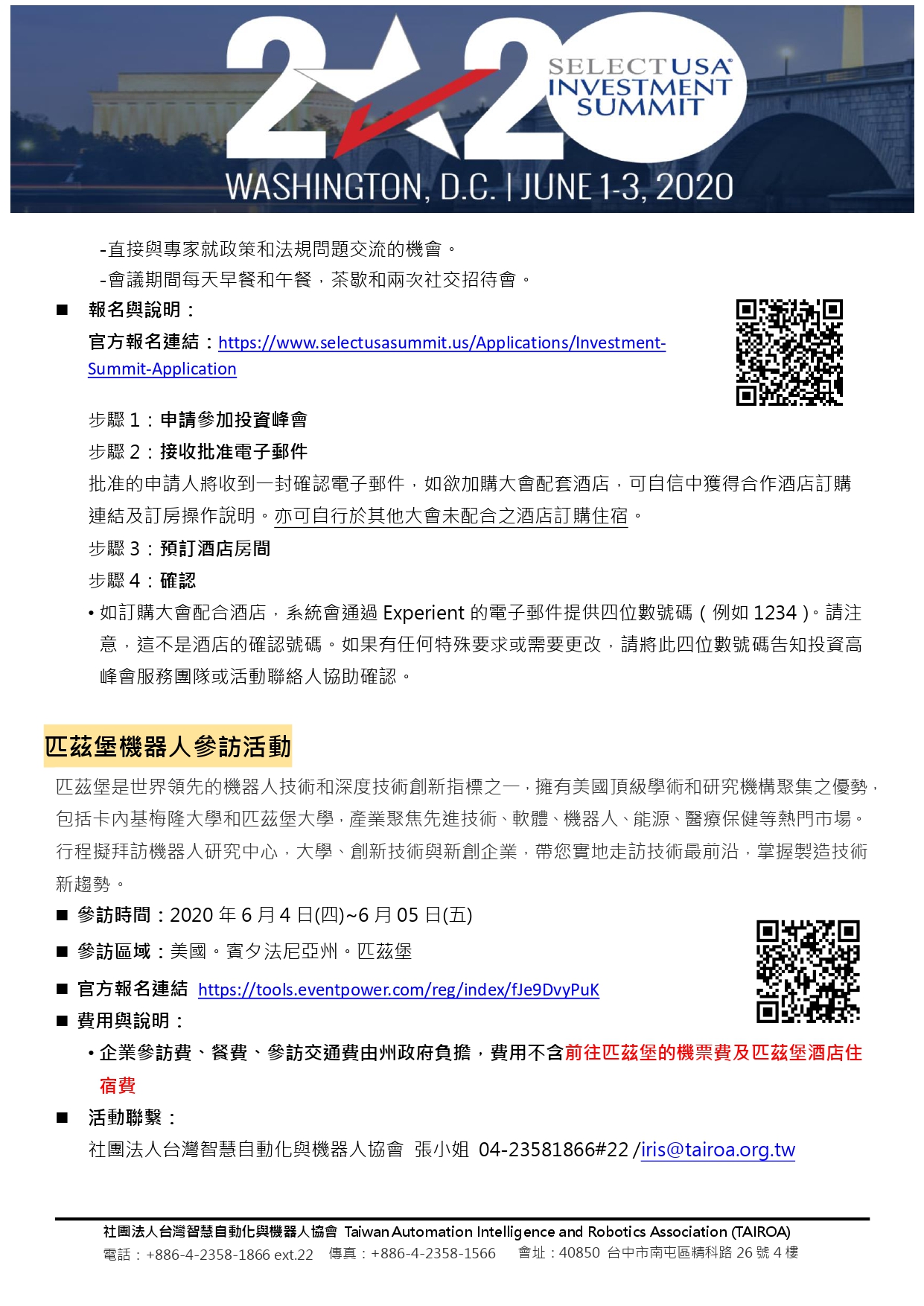 2020 SELECTUSA INVESTMENT SUMMIT
WASHINGTON, D.C. | JUNE 1-3, 2020

-直接與專家就政策和法規問題交流的機會。
-會議期間每天早餐和午餐，茶歇和兩次社交招待會。

■ 報名與說明：
官方報名連結：https://www.selectusasummit.us/Applications/Investment-Summit-Application

步驟 1：申請參加投資峰會
步驟 2：接收批准電子郵件
批准的申請人將收到一封確認電子郵件，如欲加購大會配套酒店，可自信中獲得合作酒店訂購連結及訂房操作說明。亦可自行於其他大會未配合之酒店訂購住宿。
步驟 3：預訂酒店房間
步驟 4：確認
• 如訂購大會配合酒店，系統會通過 Experient 的電子郵件提供四位數號碼（例如 1234）。請注意，這不是酒店的確認號碼。如果有任何特殊要求或需要更改，請將此四位數號碼告知投資高峰會服務團隊或活動聯絡人協助確認。

匹茲堡機器人參訪活動

匹茲堡是世界領先的機器人技術和深度技術創新指標之一，擁有美國頂級學術和研究機構聚集之優勢，包括卡內基梅隆大學和匹茲堡大學，產業聚焦先進技術、軟體、機器人、能源、醫療保健等熱門市場。行程擬拜訪機器人研究中心，大學、創新技術與新創企業，帶您實地走訪技術最前沿，掌握製造技術新趨勢。

■ 參訪時間：2020 年 6 月 4 日(四)~6 月 05 日(五)
■ 參訪區域：美國。賓夕法尼亞州。匹茲堡
■ 官方報名連結 https://tools.eventpower.com/reg/index/fJe9DvyPuK
■ 費用與說明：
• 企業參訪費、餐費、參訪交通費由州政府負擔，費用不含前往匹茲堡的機票費及匹茲堡酒店住宿費
■ 活動聯繫：
社團法人台灣智慧自動化與機器人協會 張小姐 04-23581866#22 /iris@tairoa.org.tw

社團法人台灣智慧自動化與機器人協會 Taiwan Automation Intelligence and Robotics Association (TAIROA)
電話：+886-4-2358-1866 ext.22 傳真：+886-4-2358-1566 會址：40850 台中市南屯區精科路 26 號 4 樓